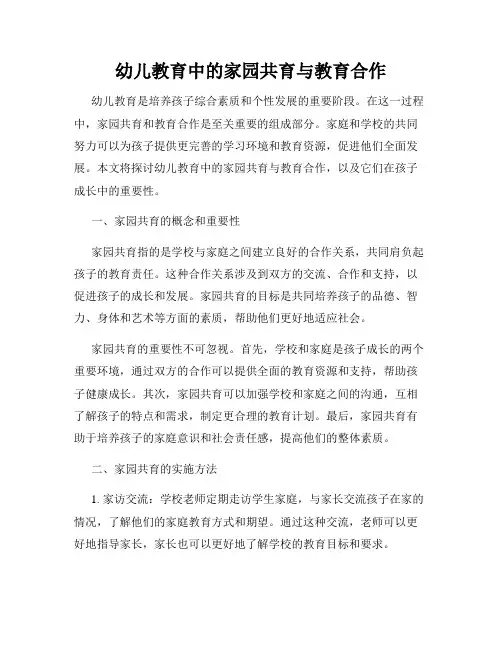 幼儿教育中的家园共育与教育合作

幼儿教育是培养孩子综合素质和个性发展的重要阶段。在这一过程中，家园共育和教育合作是至关重要的组成部分。家庭和学校的共同努力可以为孩子提供更完善的学习环境和教育资源，促进他们全面发展。本文将探讨幼儿教育中的家园共育与教育合作，以及它们在孩子成长中的重要性。

一、家园共育的概念和重要性

家园共育指的是学校与家庭之间建立良好的合作关系，共同肩负起孩子的教育责任。这种合作关系涉及到双方的交流、合作和支持，以促进孩子的成长和发展。家园共育的目标是共同培养孩子的品德、智力、身体和艺术等方面的素质，帮助他们更好地适应社会。

家园共育的重要性不可忽视。首先，学校和家庭是孩子成长的两个重要环境，通过双方的合作可以提供全面的教育资源和支持，帮助孩子健康成长。其次，家园共育可以加强学校和家庭之间的沟通，互相了解孩子的特点和需求，制定更合理的教育计划。最后，家园共育有助于培养孩子的家庭意识和社会责任感，提高他们的整体素质。

二、家园共育的实施方法

1. 家访交流：学校老师定期走访学生家庭，与家长交流孩子在家的情况，了解他们的家庭教育方式和期望。通过这种交流，老师可以更好地指导家长，家长也可以更好地了解学校的教育目标和要求。